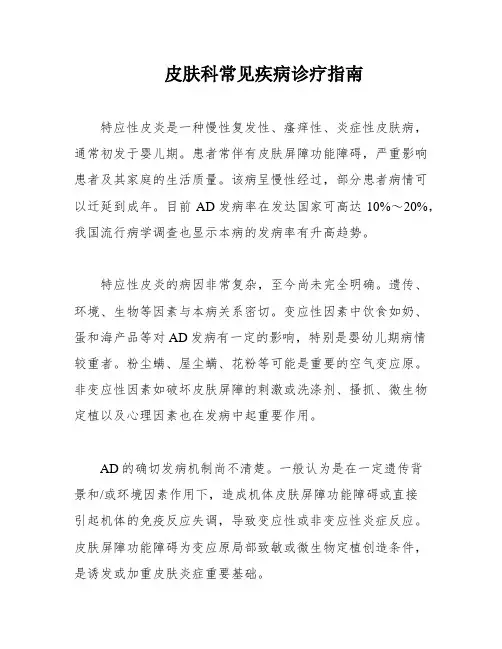 皮肤科常见疾病诊疗指南

特应性皮炎是一种慢性复发性、瘙痒性、炎症性皮肤病，通常初发于婴儿期。患者常伴有皮肤屏障功能障碍，严重影响患者及其家庭的生活质量。该病呈慢性经过，部分患者病情可以迁延到成年。目前 AD 发病率在发达国家可高达 10%～20%，我国流行病学调查也显示本病的发病率有升高趋势。

特应性皮炎的病因非常复杂，至今尚未完全明确。遗传、环境、生物等因素与本病关系密切。变应性因素中饮食如奶、蛋和海产品等对 AD 发病有一定的影响，特别是婴幼儿期病情较重者。粉尘螨、屋尘螨、花粉等可能是重要的空气变应原。非变应性因素如破坏皮肤屏障的刺激或洗涤剂、搔抓、微生物定植以及心理因素也在发病中起重要作用。

AD 的确切发病机制尚不清楚。一般认为是在一定遗传背景和/或环境因素作用下，造成机体皮肤屏障功能障碍或直接引起机体的免疫反应失调，导致变应性或非变应性炎症反应。皮肤屏障功能障碍为变应原局部致敏或微生物定植创造条件，是诱发或加重皮肤炎症重要基础。